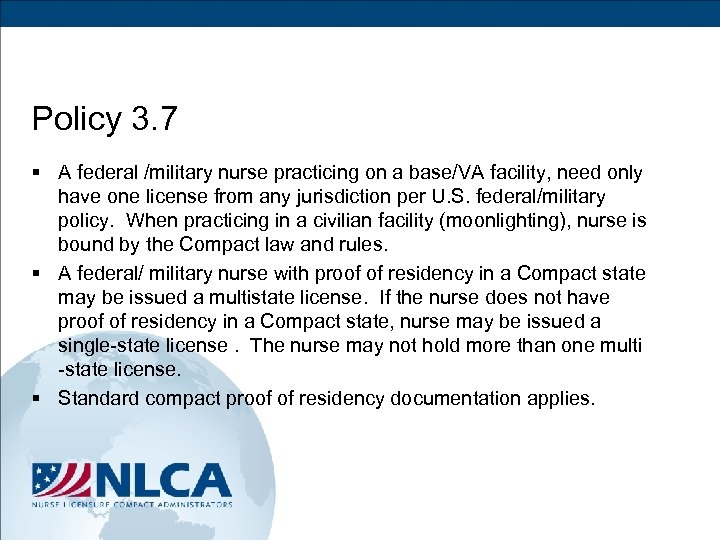 Policy 3.7

• A federal /military nurse practicing on a base/VA facility, need only have one license from any jurisdiction per U.S. federal/military policy. When practicing in a civilian facility (moonlighting), nurse is bound by the Compact law and rules.
• A federal/ military nurse with proof of residency in a Compact state may be issued a multistate license. If the nurse does not have proof of residency in a Compact state, nurse may be issued a single-state license . The nurse may not hold more than one multi -state license.
• Standard compact proof of residency documentation applies.

NLCA
NURSE LICENSURE COMPACT ADMINISTRATORS